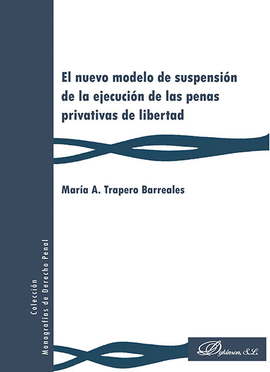 El nuevo modelo de suspensión de la ejecución de las penas privativas de libertad

María A. Trapero Barreales

Colección
Monografías de Derecho Penal

Dykinson, S.L.